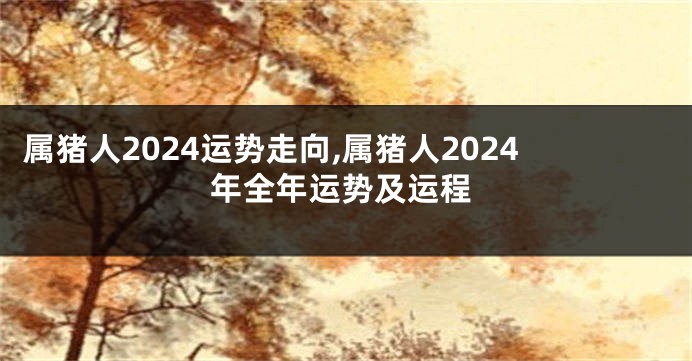 属猪人2024运势走向,属猪人2024年全年运势及运程